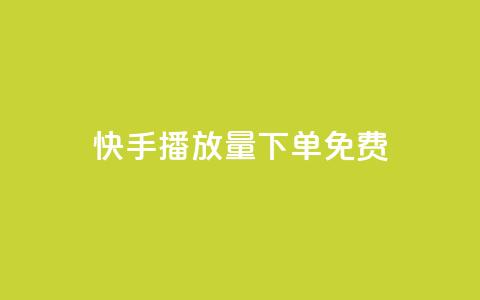 快手播放量下单免费